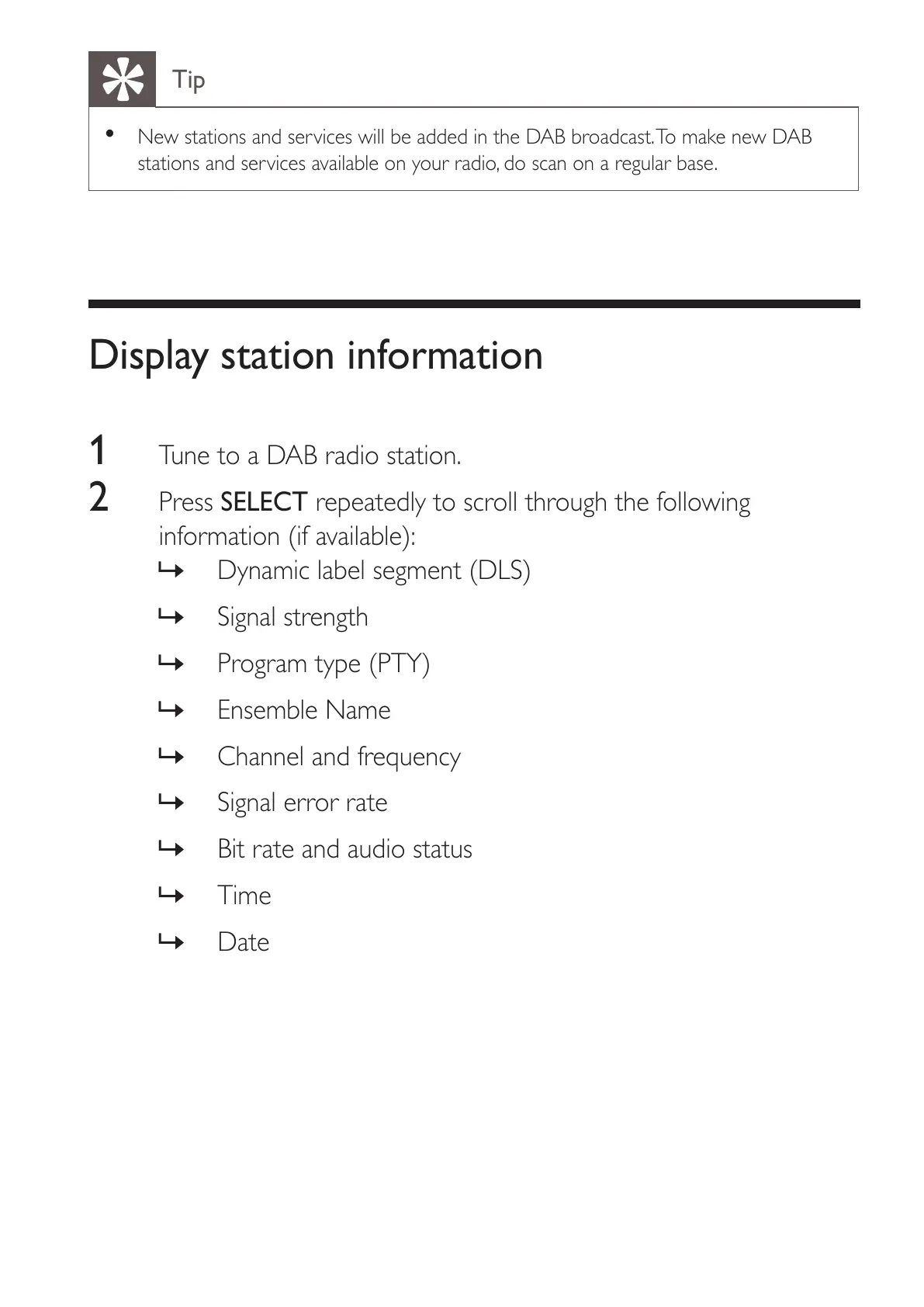 Tip

• New stations and services will be added in the DAB broadcast. To make new DAB stations and services available on your radio, do scan on a regular base.

Display station information

1 Tune to a DAB radio station.

2 Press SELECT repeatedly to scroll through the following information (if available):

↳ Dynamic label segment (DLS)

↳ Signal strength

↳ Program type (PTY)

↳ Ensemble Name

↳ Channel and frequency

↳ Signal error rate

↳ Bit rate and audio status

↳ Time

↳ Date